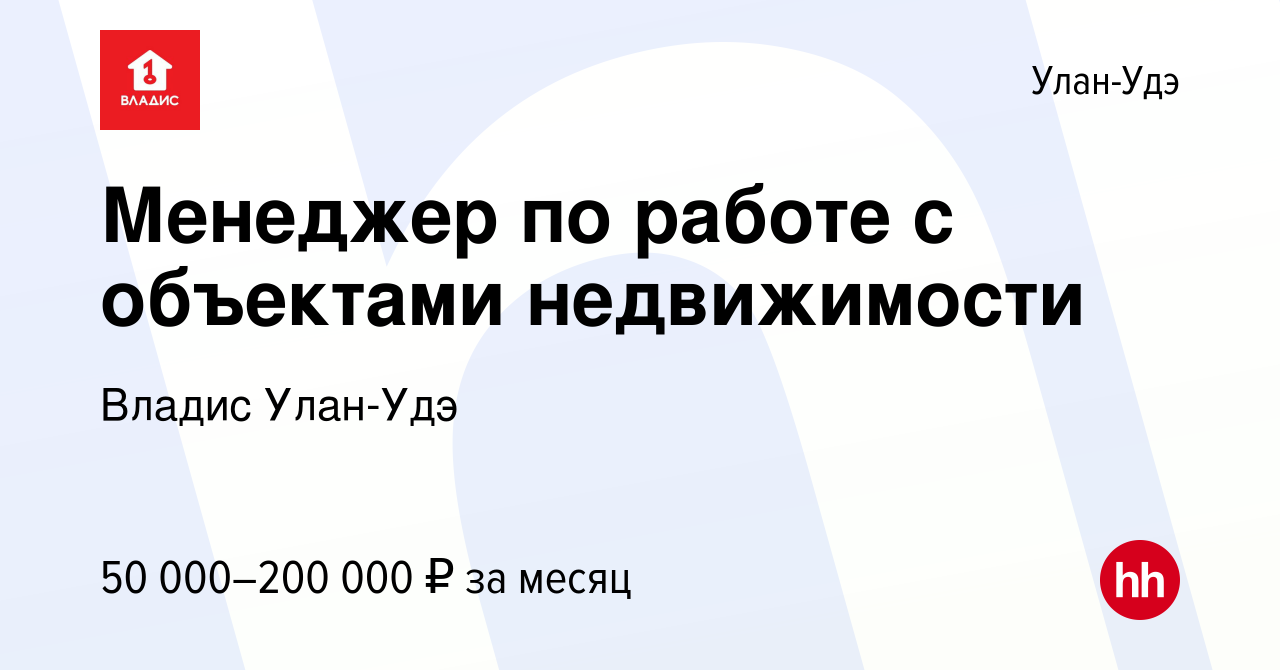 1
ВЛАДИС

Улан-Удэ

Менеджер по работе с объектами недвижимости

Владис Улан-Удэ

50 000–200 000 ₽ за месяц

hh